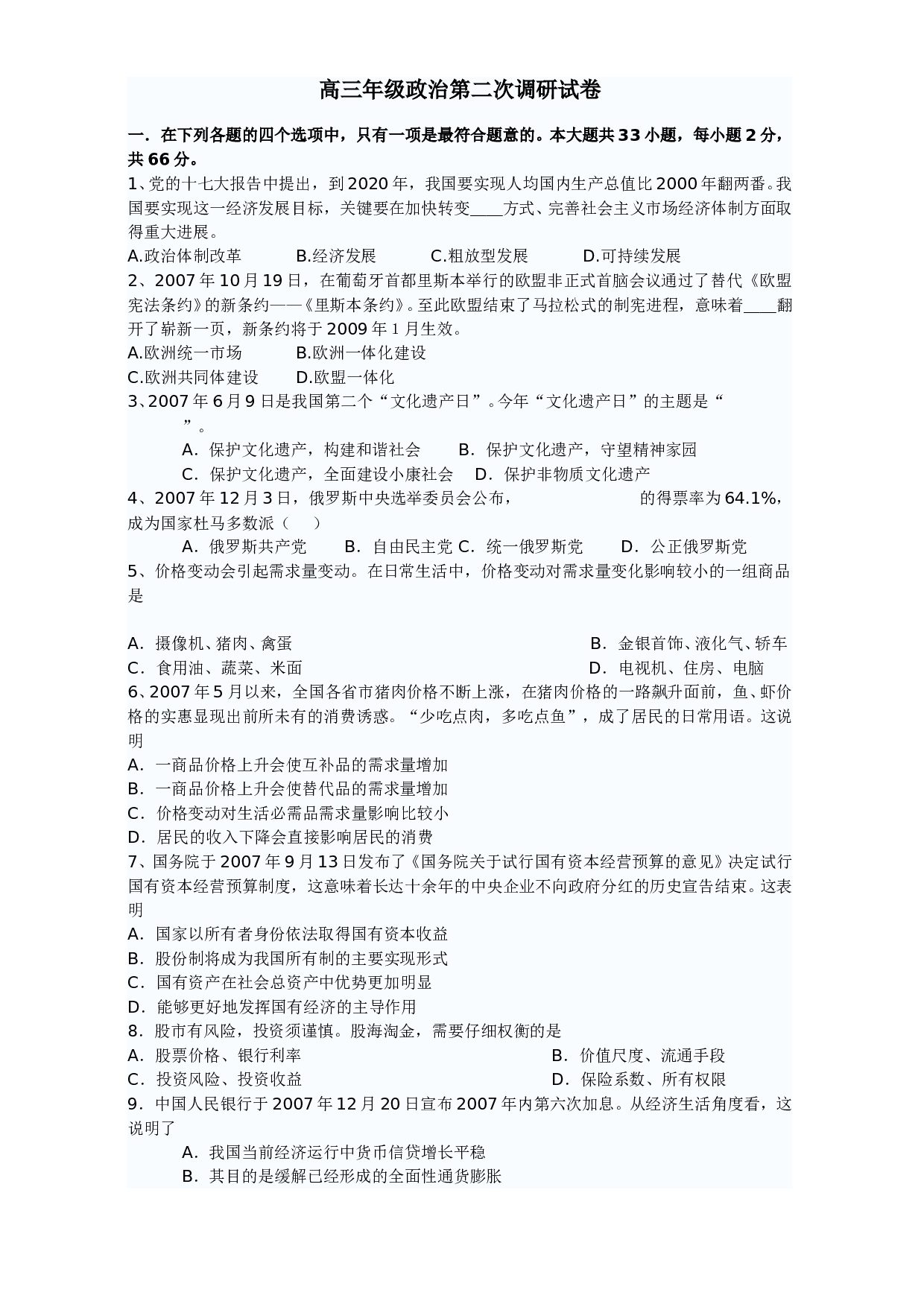 高三年级政治第二次调研试卷

一．在下列各题的四个选项中，只有一项是最符合题意的。本大题共33小题，每小题2分，共66分。

1、党的十七大报告中提出，到2020年，我国要实现人均国内生产总值比2000年翻两番。我国要实现这一经济发展目标，关键要在加快转变____方式、完善社会主义市场经济体制方面取得重大进展。

A.政治体制改革　　B.经济发展　　C.粗放型发展　　D.可持续发展

2、2007年10月19日，在葡萄牙首都里斯本举行的欧盟非正式首脑会议通过了替代《欧盟宪法条约》的新条约——《里斯本条约》。至此欧盟结束了马拉松式的制宪进程，意味着____翻开了崭新一页，新条约将于2009年1月生效。

A.欧洲统一市场　　B.欧洲一体化建设

C.欧洲共同体建设　　D.欧盟一体化

3、2007年6月9日是我国第二个“文化遗产日”。今年“文化遗产日”的主题是“　　”。

A．保护文化遗产，构建和谐社会　　B．保护文化遗产，守望精神家园

C．保护文化遗产，全面建设小康社会　　D．保护非物质文化遗产

4、2007年12月3日，俄罗斯中央选举委员会公布，　　　　的得票率为64.1%，成为国家杜马多数派（　）

A．俄罗斯共产党　　B．自由民主党 C．统一俄罗斯党　　D．公正俄罗斯党

5、价格变动会引起需求量变动。在日常生活中，价格变动对需求量变化影响较小的一组商品是

A．摄像机、猪肉、禽蛋　　B．金银首饰、液化气、轿车

C．食用油、蔬菜、米面　　D．电视机、住房、电脑

6、2007年5月以来，全国各省市猪肉价格不断上涨，在猪肉价格的一路飙升面前，鱼、虾价格的实惠显现出前所未有的消费诱惑。“少吃点肉，多吃点鱼”，成了居民的日常用语。这说明

A．一商品价格上升会使互补品的需求量增加

B．一商品价格上升会使替代品的需求量增加

C．价格变动对生活必需品需求量影响比较小

D．居民的收入下降会直接影响居民的消费

7、国务院于2007年9月13日发布了《国务院关于试行国有资本经营预算的意见》决定试行国有资本经营预算制度，这意味着长达十余年的中央企业不向政府分红的历史宣告结束。这表明

A．国家以所有者身份依法取得国有资本收益

B．股份制将成为我国所有制的主要实现形式

C．国有资产在社会总资产中优势更加明显

D．能够更好地发挥国有经济的主导作用

8．股市有风险，投资须谨慎。股海淘金，需要仔细权衡的是

A．股票价格、银行利率　　B．价值尺度、流通手段

C．投资风险、投资收益　　D．保险系数、所有权限

9．中国人民银行于2007年12月20日宣布2007年内第六次加息。从经济生活角度看，这说明了

A．我国当前经济运行中货币信贷增长平稳

B．其目的是缓解已经形成的全面性通货膨胀